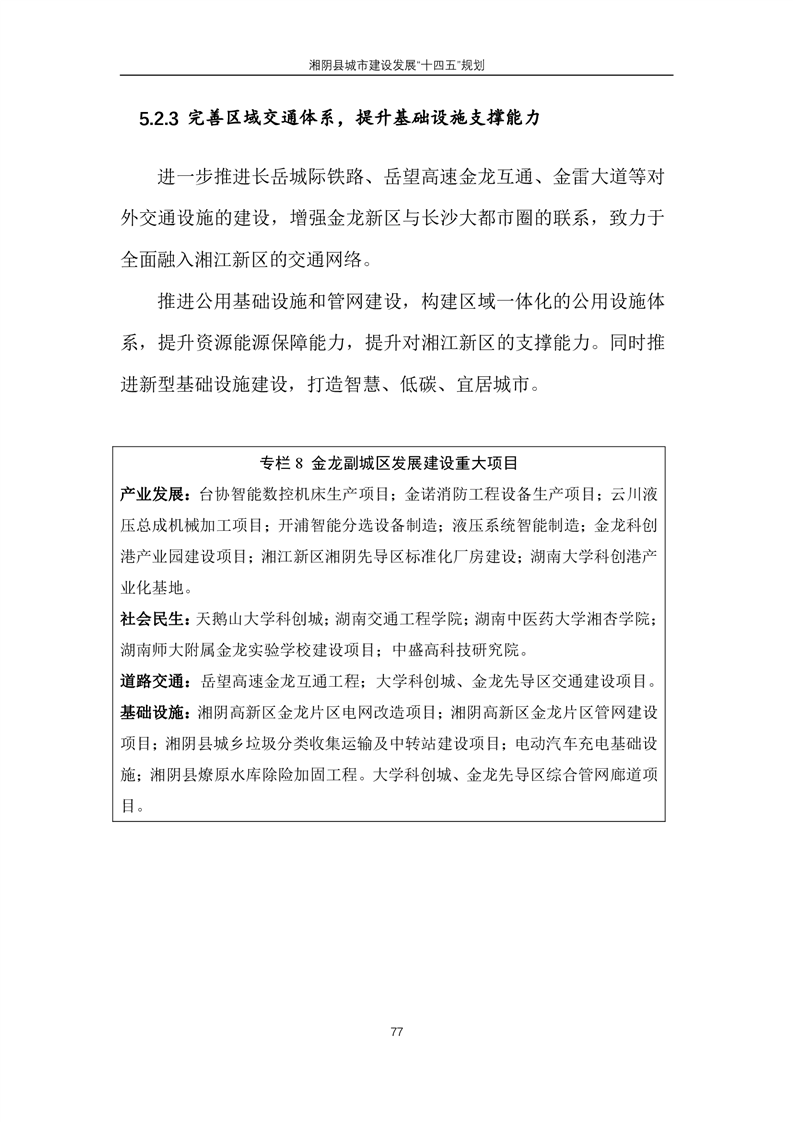 湘阴县城市建设发展"十四五"规划

5.2.3 完善区域交通体系，提升基础设施支撑能力

进一步推进长岳城际铁路、岳望高速金龙互通、金雷大道等对外交通设施的建设，增强金龙新区与长沙大都市圈的联系，致力于全面融入湘江新区的交通网络。

推进公用基础设施和管网建设，构建区域一体化的公用设施体系，提升资源能源保障能力，提升对湘江新区的支撑能力。同时推进新型基础设施建设，打造智慧、低碳、宜居城市。

专栏 8 金龙副城区发展建设重大项目

产业发展：台协智能数控机床生产项目；金诺消防工程设备生产项目；云川液压总成机械加工项目；开浦智能分选设备制造；液压系统智能制造；金龙科创港产业园建设项目；湘江新区湘阴先导区标准化厂房建设；湖南大学科创港产业化基地。

社会民生：天鹅山大学科创城；湖南交通工程学院；湖南中医药大学湘杏学院；湖南师大附属金龙实验学校建设项目；中盛高科技研究院。

道路交通：岳望高速金龙互通工程；大学科创城、金龙先导区交通建设项目。

基础设施：湘阴高新区金龙片区电网改造项目；湘阴高新区金龙片区管网建设项目；湘阴县城乡垃圾分类收集运输及中转站建设项目；电动汽车充电基础设施；湘阴县燎原水库除险加固工程。大学科创城、金龙先导区综合管网廊道项目。

77